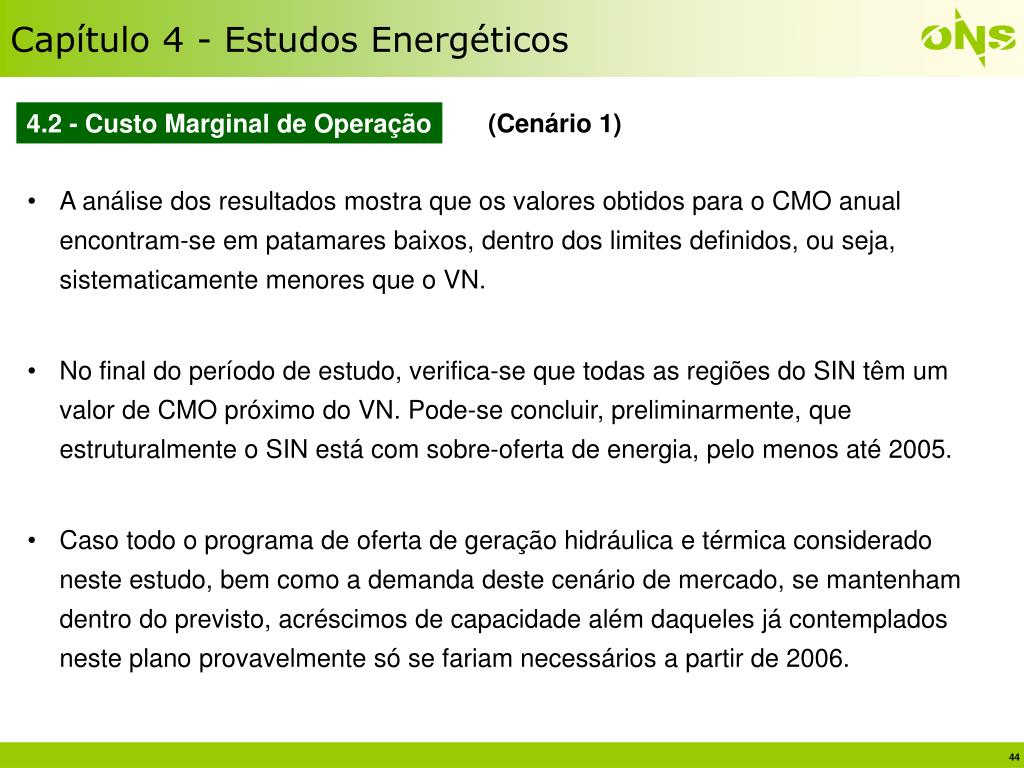 Capítulo 4 - Estudos Energéticos

ONS

4.2 - Custo Marginal de Operação (Cenário 1)

• A análise dos resultados mostra que os valores obtidos para o CMO anual encontram-se em patamares baixos, dentro dos limites definidos, ou seja, sistematicamente menores que o VN.

• No final do período de estudo, verifica-se que todas as regiões do SIN têm um valor de CMO próximo do VN. Pode-se concluir, preliminarmente, que estruturalmente o SIN está com sobre-oferta de energia, pelo menos até 2005.

• Caso todo o programa de oferta de geração hidráulica e térmica considerado neste estudo, bem como a demanda deste cenário de mercado, se mantenham dentro do previsto, acréscimos de capacidade além daqueles já contemplados neste plano provavelmente só se fariam necessários a partir de 2006.

44